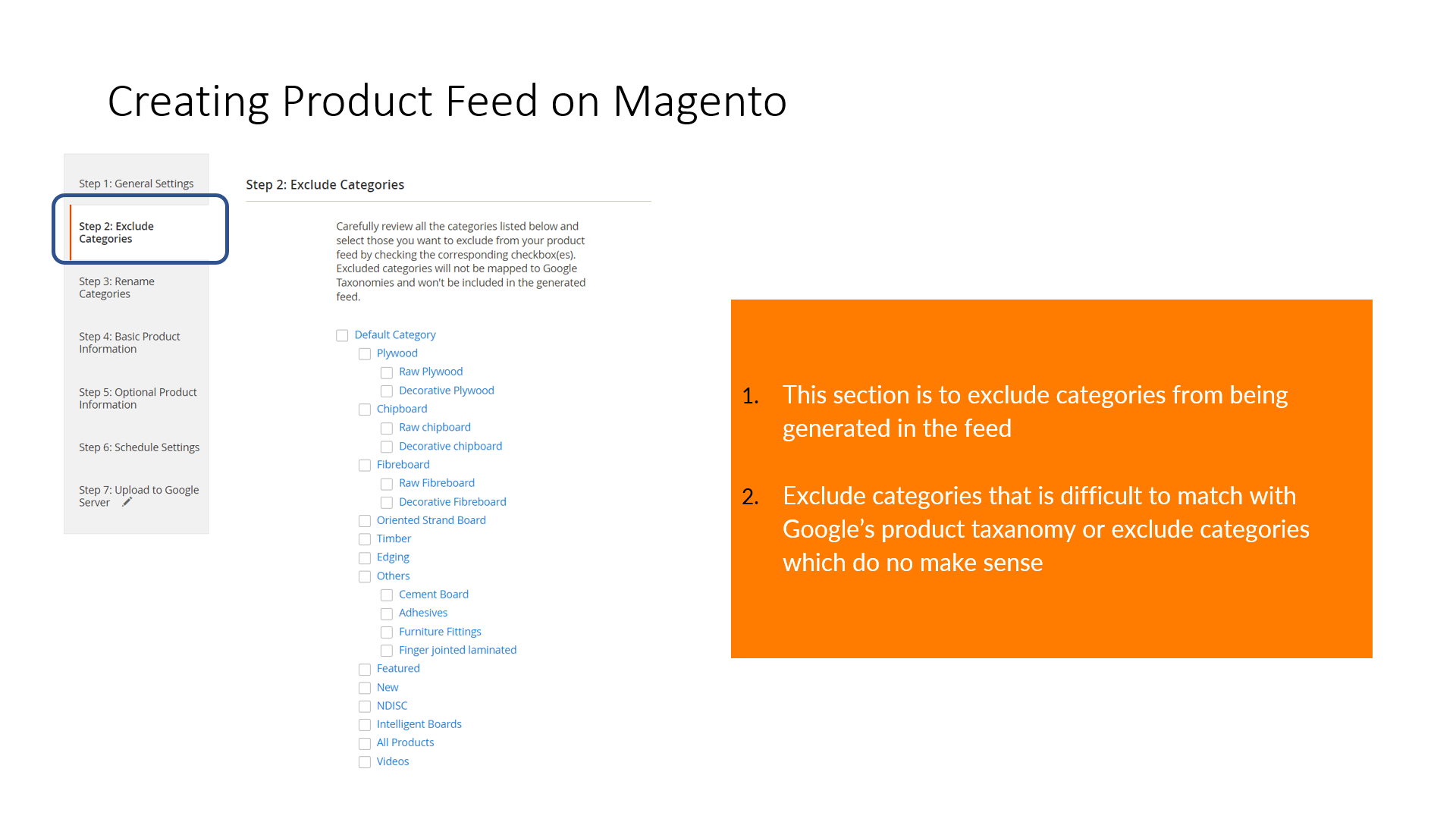 Creating Product Feed on Magento

Step 1: General Settings

Step 2: Exclude Categories

Step 3: Rename Categories

Step 4: Basic Product Information

Step 5: Optional Product Information

Step 6: Schedule Settings

Step 7: Upload to Google Server

Step 2: Exclude Categories

Carefully review all the categories listed below and select those you want to exclude from your product feed by checking the corresponding checkbox(es). Excluded categories will not be mapped to Google Taxonomies and won't be included in the generated feed.

☐ Default Category
☐ Plywood
☐ Raw Plywood
☐ Decorative Plywood
☐ Chipboard
☐ Raw chipboard
☐ Decorative chipboard
☐ Fibreboard
☐ Raw Fibreboard
☐ Decorative Fibreboard
☐ Oriented Strand Board
☐ Timber
☐ Edging
☐ Others
☐ Cement Board
☐ Adhesives
☐ Furniture Fittings
☐ Finger jointed laminated
☐ Featured
☐ New
☐ NDISC
☐ Intelligent Boards
☐ All Products
☐ Videos

1. This section is to exclude categories from being generated in the feed

2. Exclude categories that is difficult to match with Google's product taxanomy or exclude categories which do no make sense